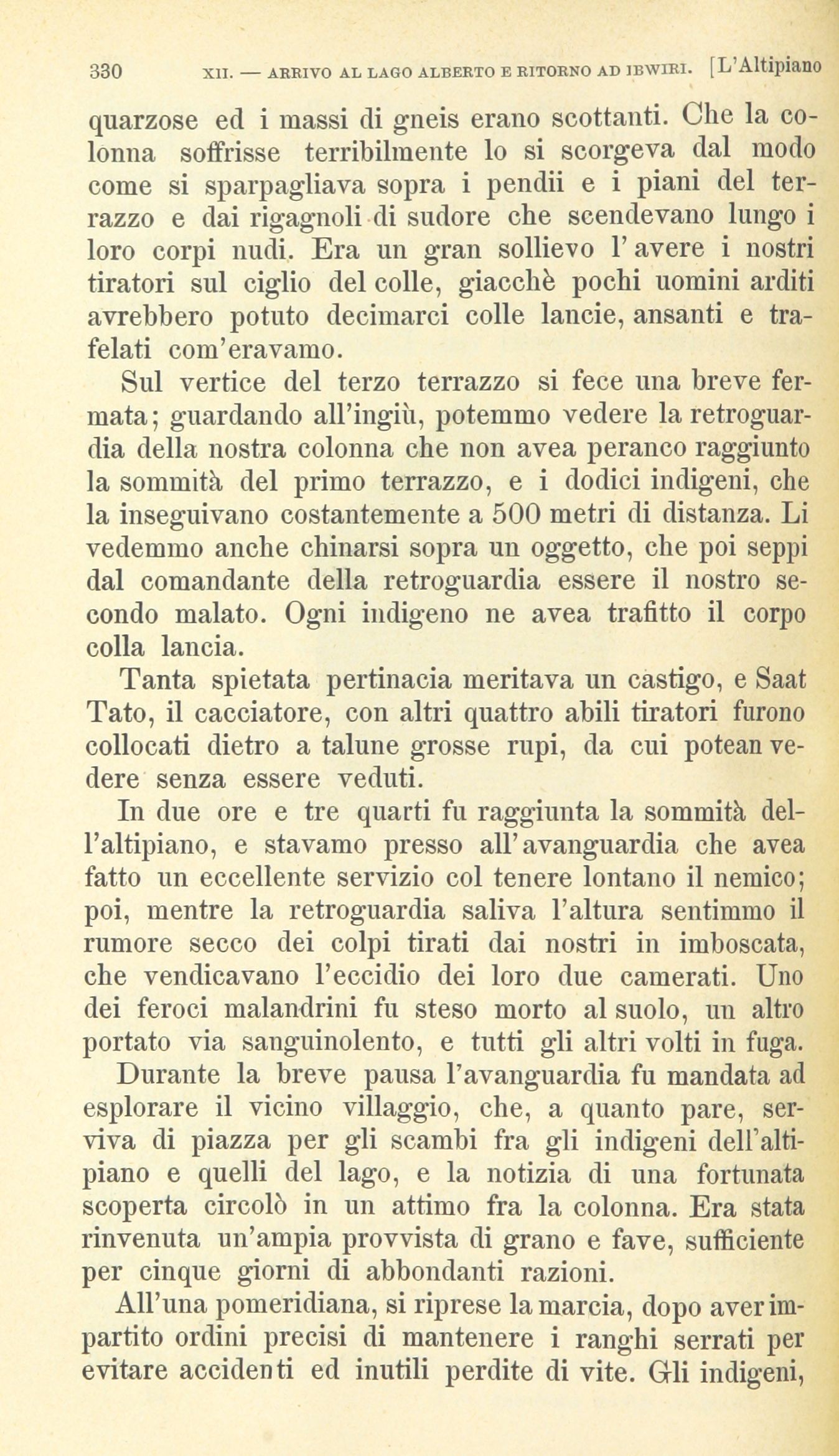 330 XII. — ARRIVO AL LAGO ALBERTO E RITORNO AD IBWIRI. [L'Altipiano

quarzose ed i massi di gneis erano scottanti. Che la colonna soffrisse terribilmente lo si scorgeva dal modo come si sparpagliava sopra i pendii e i piani del terrazzo e dai rigagnoli di sudore che scendevano lungo i loro corpi nudi. Era un gran sollievo l'avere i nostri tiratori sul ciglio del colle, giacchè pochi uomini arditi avrebbero potuto decimarci colle lancie, ansanti e trafelati com'eravamo.

Sul vertice del terzo terrazzo si fece una breve fermata; guardando all'ingiù, potemmo vedere la retroguardia della nostra colonna che non avea peranco raggiunto la sommità del primo terrazzo, e i dodici indigeni, che la inseguivano costantemente a 500 metri di distanza. Li vedemmo anche chinarsi sopra un oggetto, che poi seppi dal comandante della retroguardia essere il nostro secondo malato. Ogni indigeno ne avea trafitto il corpo colla lancia.

Tanta spietata pertinacia meritava un castigo, e Saat Tato, il cacciatore, con altri quattro abili tiratori furono collocati dietro a talune grosse rupi, da cui potean vedere senza essere veduti.

In due ore e tre quarti fu raggiunta la sommità dell'altipiano, e stavamo presso all'avanguardia che avea fatto un eccellente servizio col tenere lontano il nemico; poi, mentre la retroguardia saliva l'altura sentimmo il rumore secco dei colpi tirati dai nostri in imboscata, che vendicavano l'eccidio dei loro due camerati. Uno dei feroci malandrini fu steso morto al suolo, un altro portato via sanguinolento, e tutti gli altri volti in fuga.

Durante la breve pausa l'avanguardia fu mandata ad esplorare il vicino villaggio, che, a quanto pare, serviva di piazza per gli scambi fra gli indigeni dell'altipiano e quelli del lago, e la notizia di una fortunata scoperta circolò in un attimo fra la colonna. Era stata rinvenuta un'ampia provvista di grano e fave, sufficiente per cinque giorni di abbondanti razioni.

All'una pomeridiana, si riprese la marcia, dopo aver impartito ordini precisi di mantenere i ranghi serrati per evitare accidenti ed inutili perdite di vite. Gli indigeni,